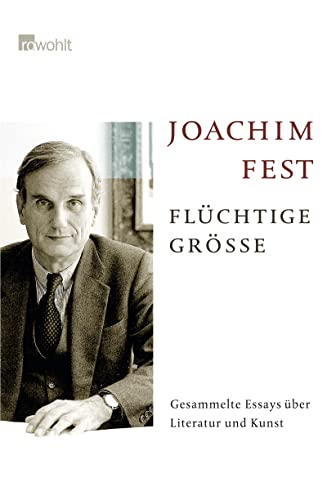 rowohlt

JOACHIM
FEST

FLÜCHTIGE
GRÖSSE

Gesammelte Essays über Literatur und Kunst